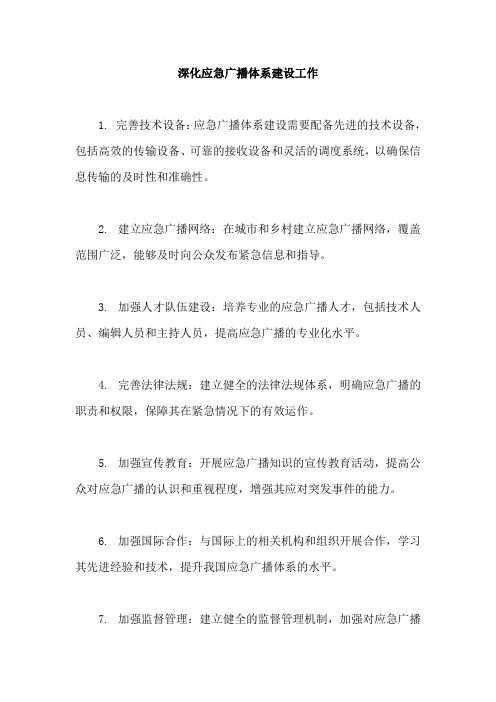 深化应急广播体系建设工作

1. 完善技术设备：应急广播体系建设需要配备先进的技术设备，包括高效的传输设备、可靠的接收设备和灵活的调度系统，以确保信息传输的及时性和准确性。

2. 建立应急广播网络：在城市和乡村建立应急广播网络，覆盖范围广泛，能够及时向公众发布紧急信息和指导。

3. 加强人才队伍建设：培养专业的应急广播人才，包括技术人员、编辑人员和主持人员，提高应急广播的专业化水平。

4. 完善法律法规：建立健全的法律法规体系，明确应急广播的职责和权限，保障其在紧急情况下的有效运作。

5. 加强宣传教育：开展应急广播知识的宣传教育活动，提高公众对应急广播的认识和重视程度，增强其应对突发事件的能力。

6. 加强国际合作：与国际上的相关机构和组织开展合作，学习其先进经验和技术，提升我国应急广播体系的水平。

7. 加强监督管理：建立健全的监督管理机制，加强对应急广播